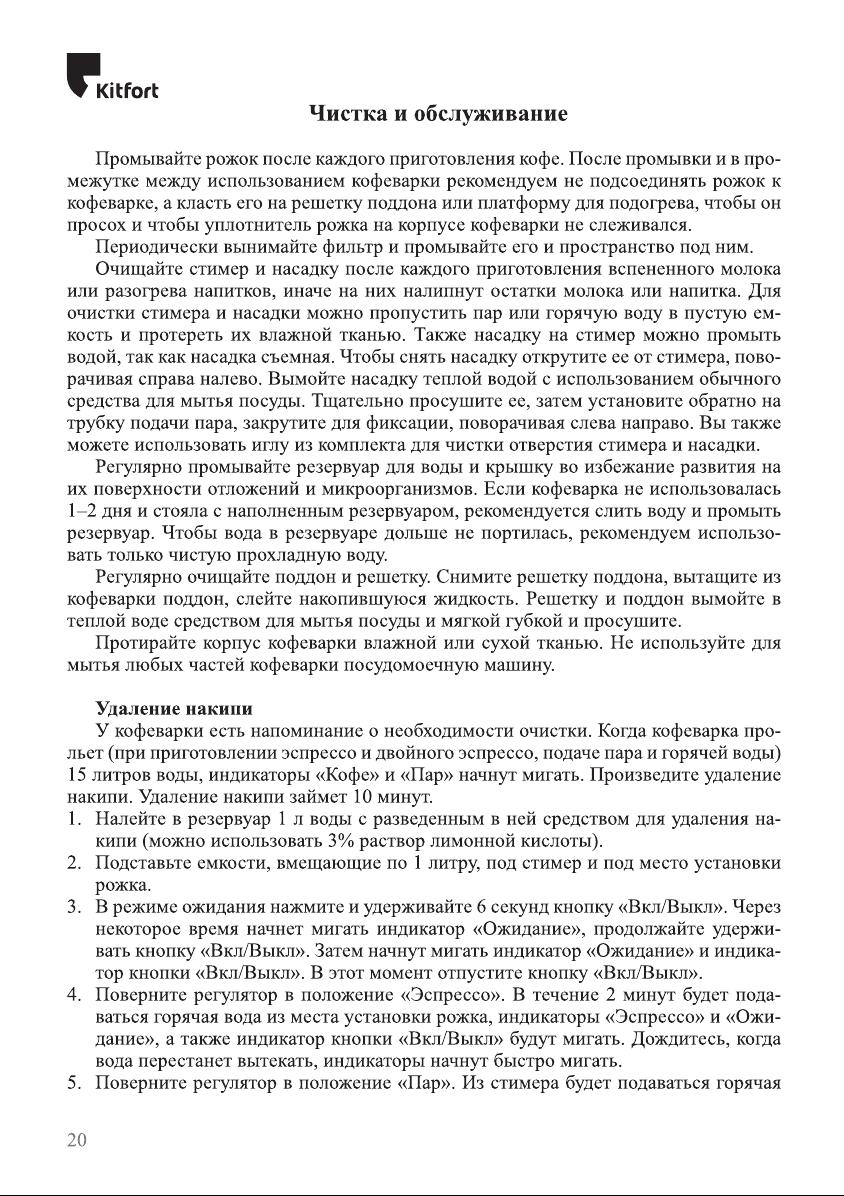 Kitfort

Чистка и обслуживание

Промывайте рожок после каждого приготовления кофе. После промывки и в промежутке между использованием кофеварки рекомендуем не подсоединять рожок к кофеварке, а класть его на решетку поддона или платформу для подогрева, чтобы он просох и чтобы уплотнитель рожка на корпусе кофеварки не слеживался.

Периодически вынимайте фильтр и промывайте его и пространство под ним.

Очищайте стимер и насадку после каждого приготовления вспененного молока или разогрева напитков, иначе на них налипнут остатки молока или напитка. Для очистки стимера и насадки можно пропустить пар или горячую воду в пустую емкость и протереть их влажной тканью. Также насадку на стимер можно промыть водой, так как насадка съемная. Чтобы снять насадку открутите ее от стимера, поворачивая справа налево. Вымойте насадку теплой водой с использованием обычного средства для мытья посуды. Тщательно просушите ее, затем установите обратно на трубку подачи пара, закрутите для фиксации, поворачивая слева направо. Вы также можете использовать иглу из комплекта для чистки отверстия стимера и насадки.

Регулярно промывайте резервуар для воды и крышку во избежание развития на их поверхности отложений и микроорганизмов. Если кофеварка не использовалась 1–2 дня и стояла с наполненным резервуаром, рекомендуется слить воду и промыть резервуар. Чтобы вода в резервуаре дольше не портилась, рекомендуем использовать только чистую прохладную воду.

Регулярно очищайте поддон и решетку. Снимите решетку поддона, вытащите из кофеварки поддон, слейте накопившуюся жидкость. Решетку и поддон вымойте в теплой воде средством для мытья посуды и мягкой губкой и просушите.

Протирайте корпус кофеварки влажной или сухой тканью. Не используйте для мытья любых частей кофеварки посудомоечную машину.

Удаление накипи

У кофеварки есть напоминание о необходимости очистки. Когда кофеварка прольет (при приготовлении эспрессо и двойного эспрессо, подаче пара и горячей воды) 15 литров воды, индикаторы «Кофе» и «Пар» начнут мигать. Произведите удаление накипи. Удаление накипи займет 10 минут.

1. Налейте в резервуар 1 л воды с разведенным в ней средством для удаления накипи (можно использовать 3% раствор лимонной кислоты).
2. Подставьте емкости, вмещающие по 1 литру, под стимер и под место установки рожка.
3. В режиме ожидания нажмите и удерживайте 6 секунд кнопку «Вкл/Выкл». Через некоторое время начнет мигать индикатор «Ожидание», продолжайте удерживать кнопку «Вкл/Выкл». Затем начнут мигать индикатор «Ожидание» и индикатор кнопки «Вкл/Выкл». В этот момент отпустите кнопку «Вкл/Выкл».
4. Поверните регулятор в положение «Эспрессо». В течение 2 минут будет подаваться горячая вода из места установки рожка, индикаторы «Эспрессо» и «Ожидание», а также индикатор кнопки «Вкл/Выкл» будут мигать. Дождитесь, когда вода перестанет вытекать, индикаторы начнут быстро мигать.
5. Поверните регулятор в положение «Пар». Из стимера будет подаваться горячая

20